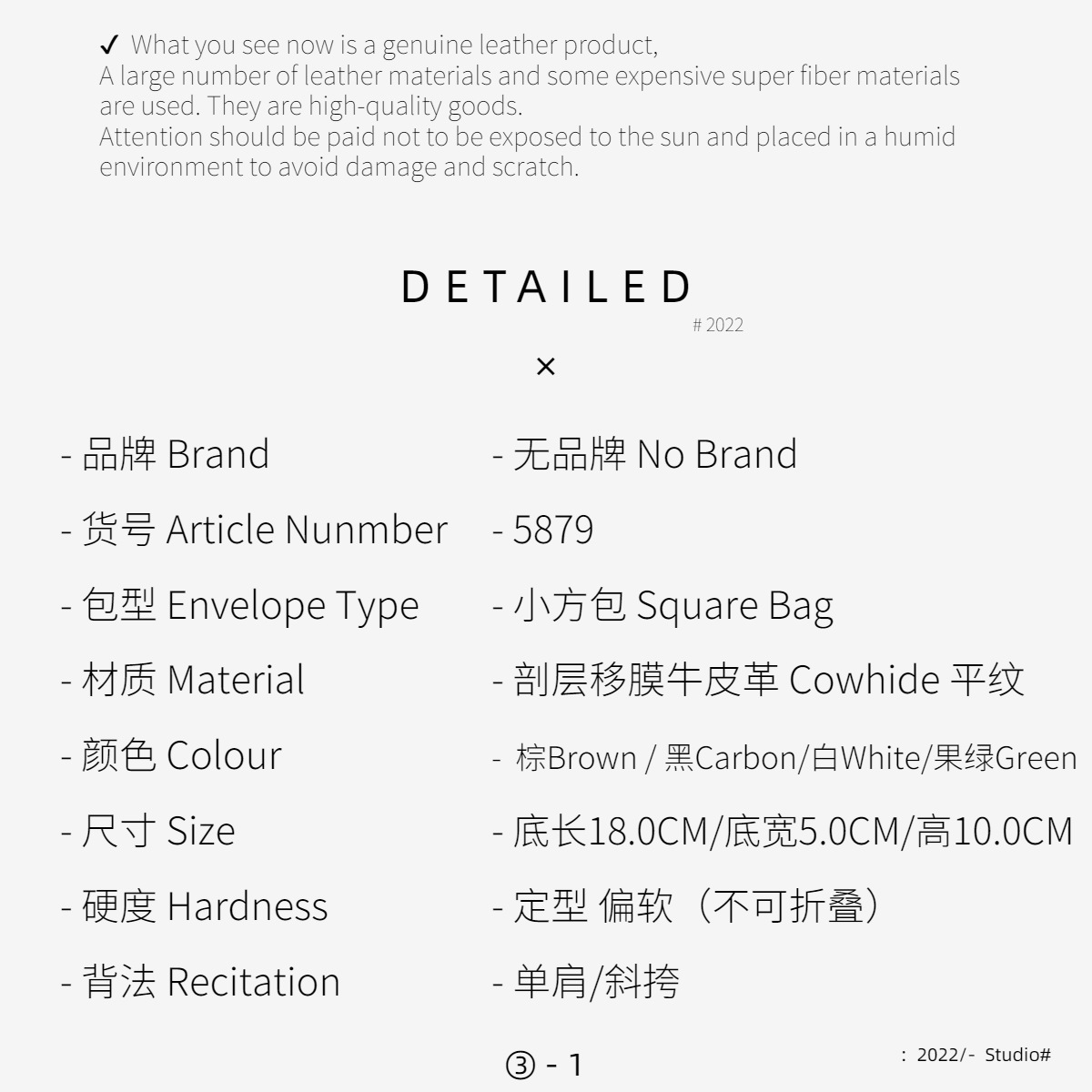 ✓ What you see now is a genuine leather product,
A large number of leather materials and some expensive super fiber materials are used. They are high-quality goods.
Attention should be paid not to be exposed to the sun and placed in a humid environment to avoid damage and scratch.

DETAILED
# 2022
×

| | |
|---|---|
| - 品牌 Brand | - 无品牌 No Brand |
| - 货号 Article Nunmber | - 5879 |
| - 包型 Envelope Type | - 小方包 Square Bag |
| - 材质 Material | - 剖层移膜牛皮革 Cowhide 平纹 |
| - 颜色 Colour | - 棕Brown / 黑Carbon/白White/果绿Green |
| - 尺寸 Size | - 底长18.0CM/底宽5.0CM/高10.0CM |
| - 硬度 Hardness | - 定型 偏软（不可折叠） |
| - 背法 Recitation | - 单肩/斜挎 |

③ - 1
: 2022/- Studio#